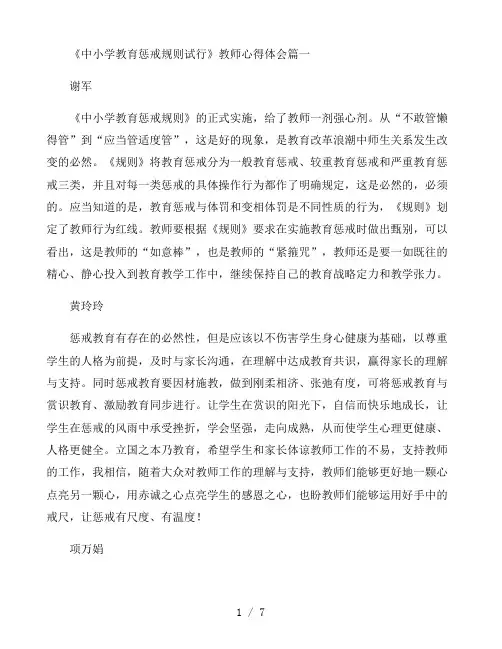 《中小学教育惩戒规则试行》教师心得体会篇一

谢军

《中小学教育惩戒规则》的正式实施，给了教师一剂强心剂。从“不敢管懒得管”到“应当管适度管”，这是好的现象，是教育改革浪潮中师生关系发生改变的必然。《规则》将教育惩戒分为一般教育惩戒、较重教育惩戒和严重教育惩戒三类，并且对每一类惩戒的具体操作行为都作了明确规定，这是必然的，必须的。应当知道的是，教育惩戒与体罚和变相体罚是不同性质的行为，《规则》划定了教师行为红线。教师要根据《规则》要求在实施教育惩戒时做出甄别，可以看出，这是教师的“如意棒”，也是教师的“紧箍咒”，教师还是要一如既往的精心、静心投入到教育教学工作中，继续保持自己的教育战略定力和教学张力。

黄玲玲

惩戒教育有存在的必然性，但是应该以不伤害学生身心健康为基础，以尊重学生的人格为前提，及时与家长沟通，在理解中达成教育共识，赢得家长的理解与支持。同时惩戒教育要因材施教，做到刚柔相济、张弛有度，可将惩戒教育与赏识教育、激励教育同步进行。让学生在赏识的阳光下，自信而快乐地成长，让学生在惩戒的风雨中承受挫折，学会坚强，走向成熟，从而使学生心理更健康、人格更健全。立国之本乃教育，希望学生和家长体谅教师工作的不易，支持教师的工作，我相信，随着大众对教师工作的理解与支持，教师们能够更好地一颗心点亮另一颗心，用赤诚之心点亮学生的感恩之心，也盼教师们能够运用好手中的戒尺，让惩戒有尺度、有温度！

项万娟

1 / 7